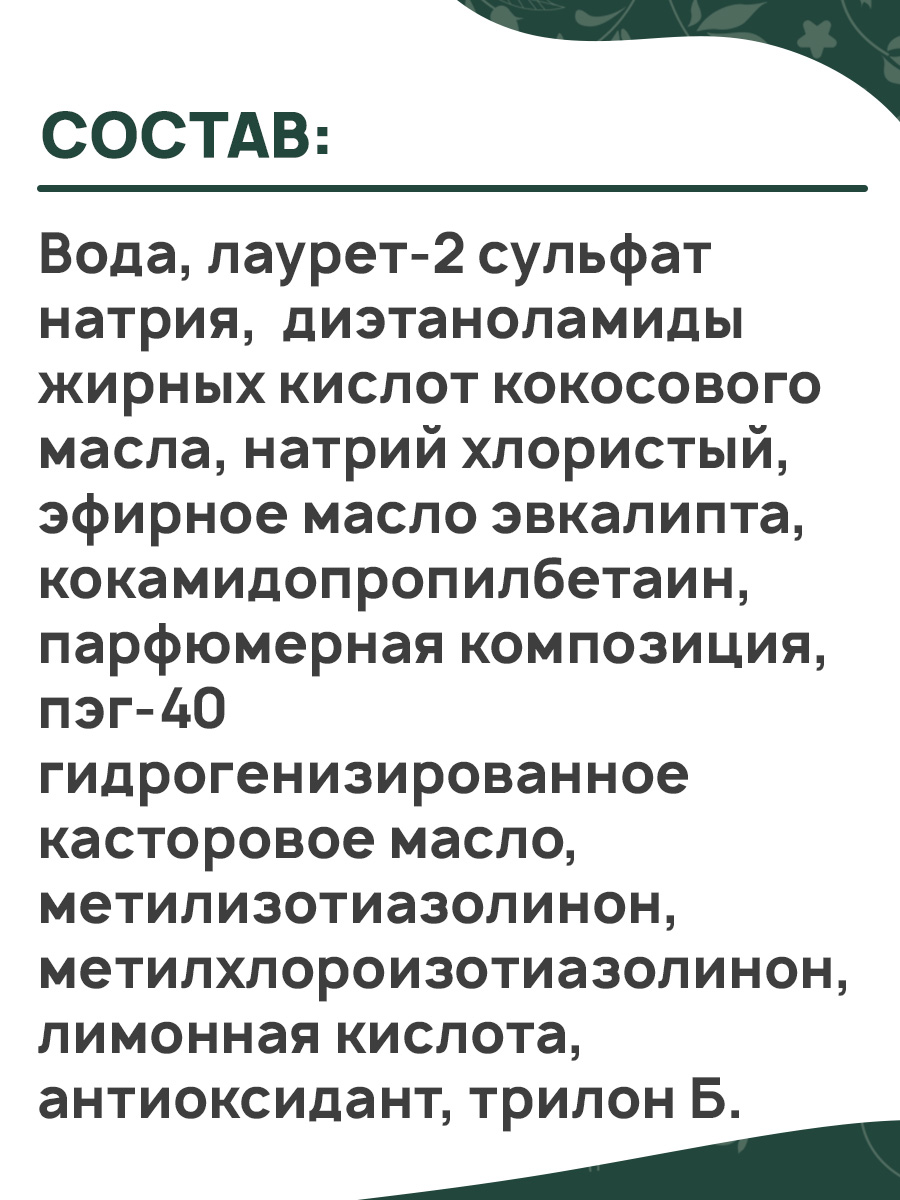 СОСТАВ:

Вода, лаурет-2 сульфат натрия, диэтаноламиды жирных кислот кокосового масла, натрий хлористый, эфирное масло эвкалипта, кокамидопропилбетаин, парфюмерная композиция, пэг-40 гидрогенизированное касторовое масло, метилизотиазолинон, метилхлороизотиазолинон, лимонная кислота, антиоксидант, трилон Б.